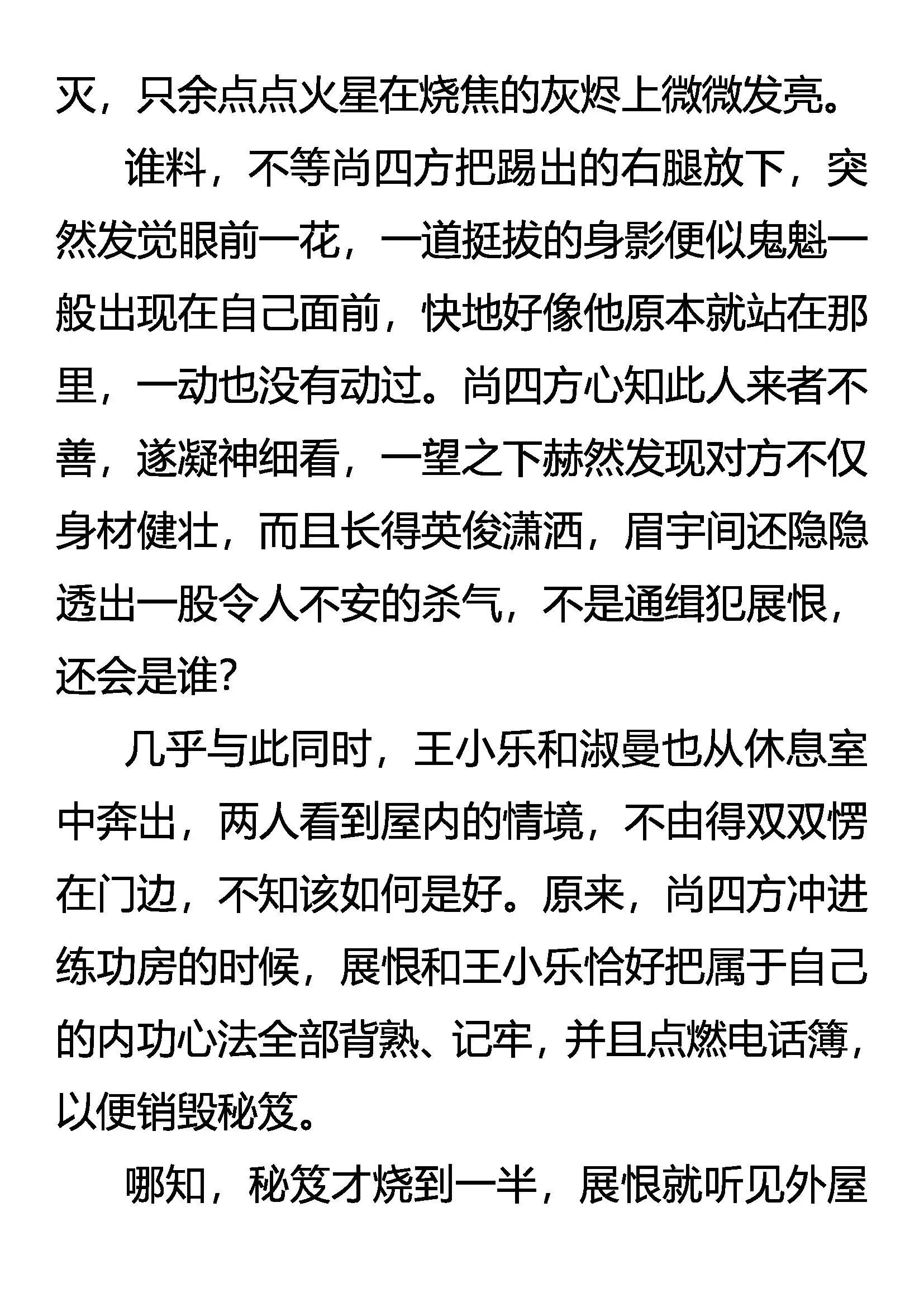 灭，只余点点火星在烧焦的灰烬上微微发亮。

谁料，不等尚四方把踢出的右腿放下，突然发觉眼前一花，一道挺拔的身影便似鬼魅一般出现在自己面前，快地好像他原本就站在那里，一动也没有动过。尚四方心知此人来者不善，遂凝神细看，一望之下赫然发现对方不仅身材健壮，而且长得英俊潇洒，眉宇间还隐隐透出一股令人不安的杀气，不是通缉犯展恨，还会是谁?

几乎与此同时，王小乐和淑曼也从休息室中奔出，两人看到屋内的情境，不由得双双愣在门边，不知该如何是好。原来，尚四方冲进练功房的时候，展恨和王小乐恰好把属于自己的内功心法全部背熟、记牢，并且点燃电话簿，以便销毁秘笈。

哪知，秘笈才烧到一半，展恨就听见外屋